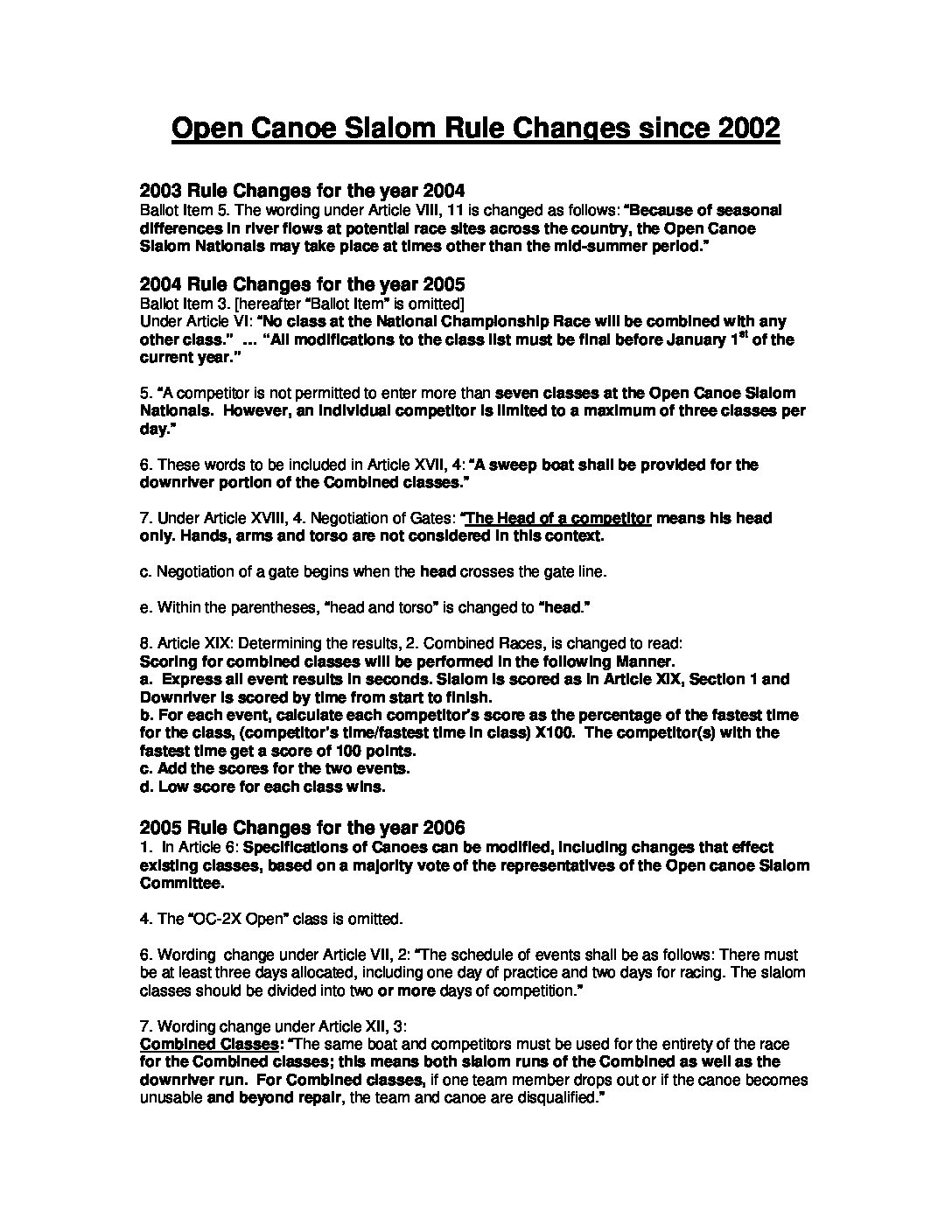 Open Canoe Slalom Rule Changes since 2002

2003 Rule Changes for the year 2004
Ballot Item 5. The wording under Article VIII, 11 is changed as follows: "Because of seasonal differences in river flows at potential race sites across the country, the Open Canoe Slalom Nationals may take place at times other than the mid-summer period."

2004 Rule Changes for the year 2005
Ballot Item 3. [hereafter "Ballot Item" is omitted]
Under Article VI: "No class at the National Championship Race will be combined with any other class." ... "All modifications to the class list must be final before January 1$^{st}$ of the current year."

5. "A competitor is not permitted to enter more than seven classes at the Open Canoe Slalom Nationals. However, an individual competitor is limited to a maximum of three classes per day."

6. These words to be included in Article XVII, 4: "A sweep boat shall be provided for the downriver portion of the Combined classes."

7. Under Article XVIII, 4. Negotiation of Gates: "The Head of a competitor means his head only. Hands, arms and torso are not considered in this context.

c. Negotiation of a gate begins when the head crosses the gate line.

e. Within the parentheses, "head and torso" is changed to "head."

8. Article XIX: Determining the results, 2. Combined Races, is changed to read:
Scoring for combined classes will be performed in the following Manner.
a. Express all event results in seconds. Slalom is scored as in Article XIX, Section 1 and Downriver is scored by time from start to finish.
b. For each event, calculate each competitor's score as the percentage of the fastest time for the class, (competitor's time/fastest time in class) X100. The competitor(s) with the fastest time get a score of 100 points.
c. Add the scores for the two events.
d. Low score for each class wins.

2005 Rule Changes for the year 2006
1. In Article 6: Specifications of Canoes can be modified, including changes that effect existing classes, based on a majority vote of the representatives of the Open canoe Slalom Committee.

4. The "OC-2X Open" class is omitted.

6. Wording change under Article VII, 2: "The schedule of events shall be as follows: There must be at least three days allocated, including one day of practice and two days for racing. The slalom classes should be divided into two or more days of competition."

7. Wording change under Article XII, 3:
Combined Classes: "The same boat and competitors must be used for the entirety of the race for the Combined classes; this means both slalom runs of the Combined as well as the downriver run. For Combined classes, if one team member drops out or if the canoe becomes unusable and beyond repair, the team and canoe are disqualified."